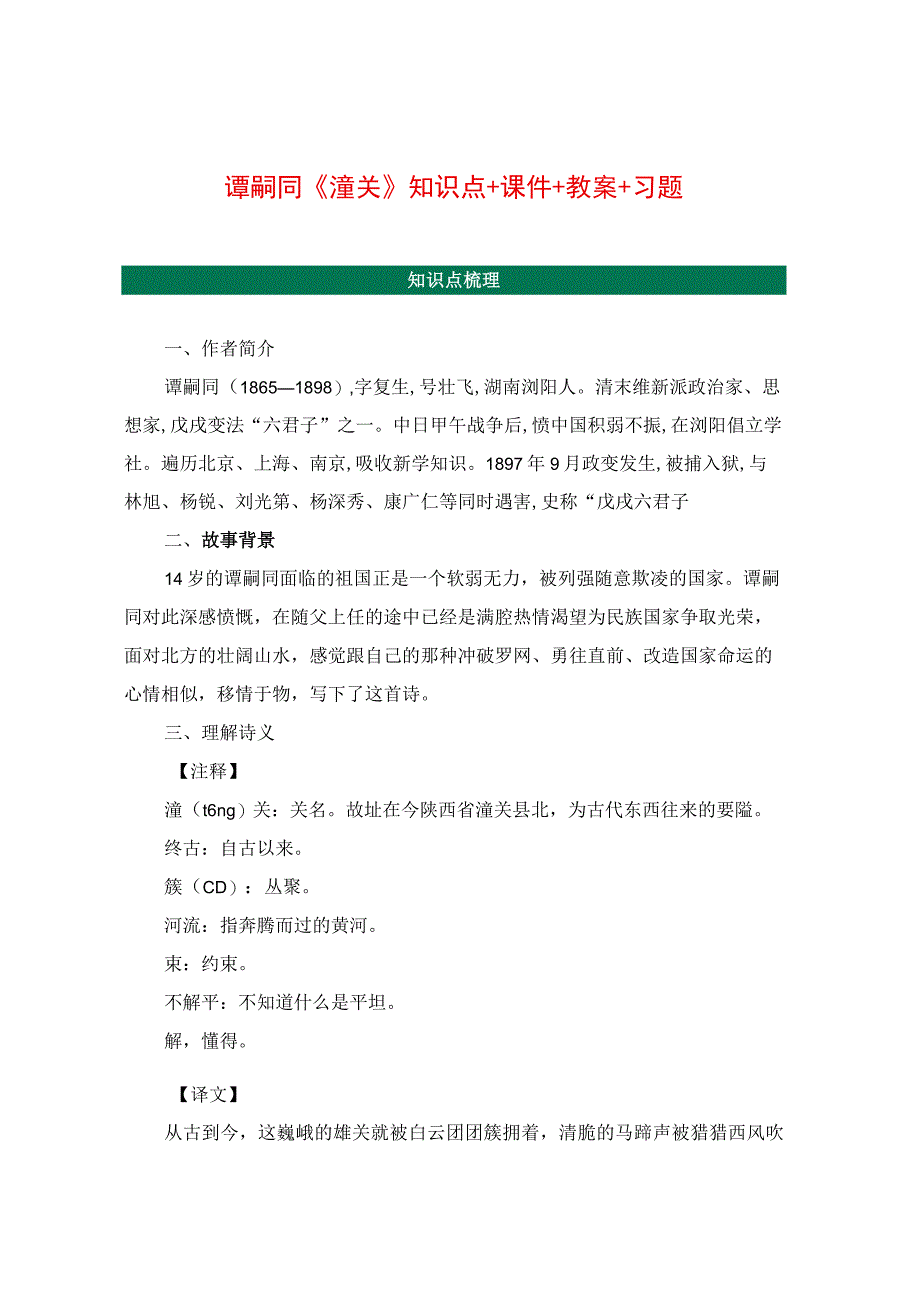 谭嗣同《潼关》知识点+课件+教案+习题

知识点梳理

一、作者简介

谭嗣同（1865—1898）,字复生,号壮飞,湖南浏阳人。清末维新派政治家、思想家,戊戌变法“六君子”之一。中日甲午战争后,愤中国积弱不振,在浏阳倡立学社。遍历北京、上海、南京,吸收新学知识。1897年9月政变发生,被捕入狱,与林旭、杨锐、刘光第、杨深秀、康广仁等同时遇害,史称“戊戌六君子

二、故事背景

14岁的谭嗣同面临的祖国正是一个软弱无力，被列强随意欺凌的国家。谭嗣同对此深感愤慨，在随父上任的途中已经是满腔热情渴望为民族国家争取光荣，面对北方的壮阔山水，感觉跟自己的那种冲破罗网、勇往直前、改造国家命运的心情相似，移情于物，写下了这首诗。

三、理解诗义

【注释】

潼（t6ng）关：关名。故址在今陕西省潼关县北，为古代东西往来的要隘。

终古：自古以来。

簇（CD）：丛聚。

河流：指奔腾而过的黄河。

束：约束。

不解平：不知道什么是平坦。

解，懂得。

【译文】

从古到今，这巍峨的雄关就被白云团团簇拥着，清脆的马蹄声被猎猎西风吹